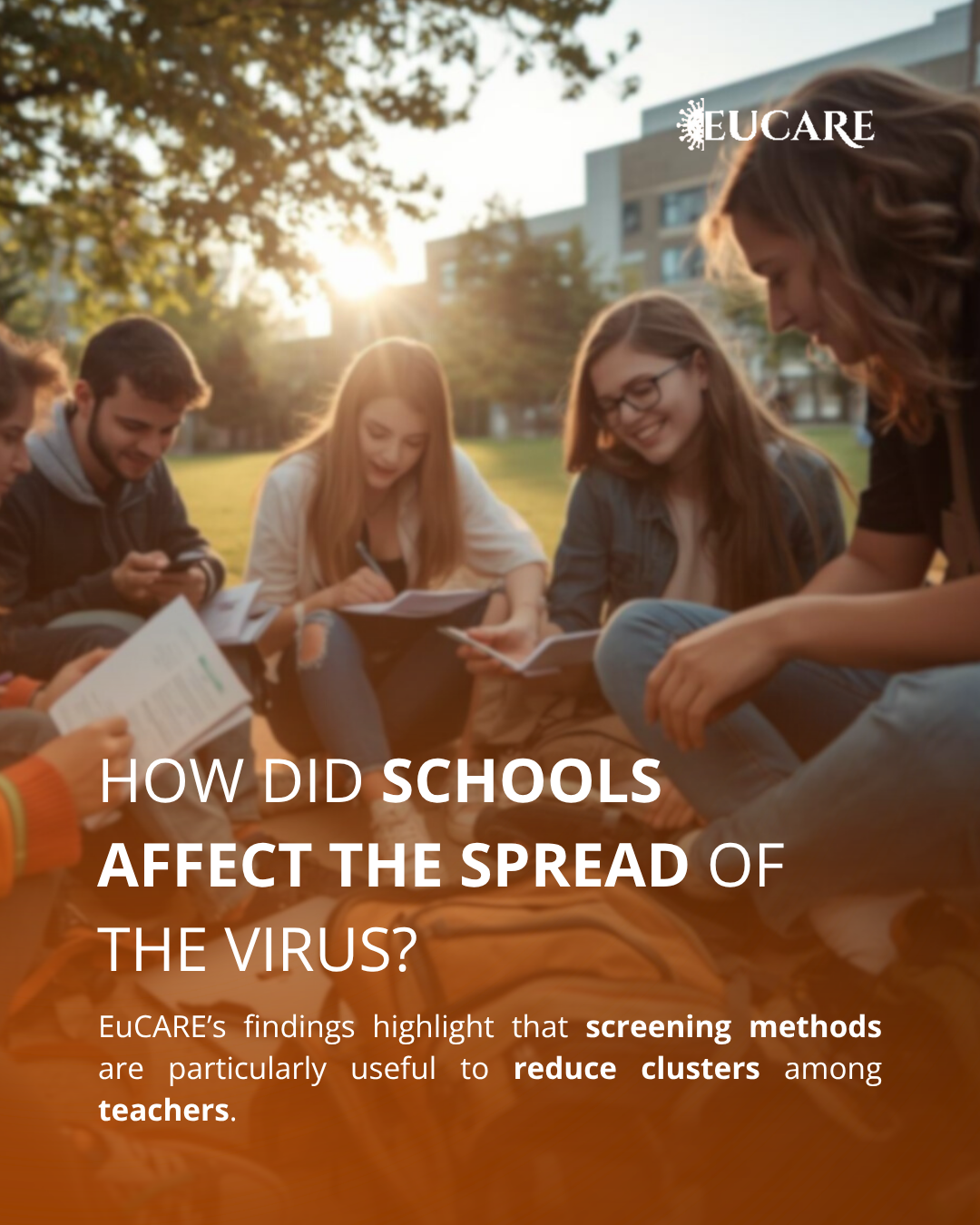 EUCARE

HOW DID SCHOOLS AFFECT THE SPREAD OF THE VIRUS?

EuCARE's findings highlight that screening methods are particularly useful to reduce clusters among teachers.